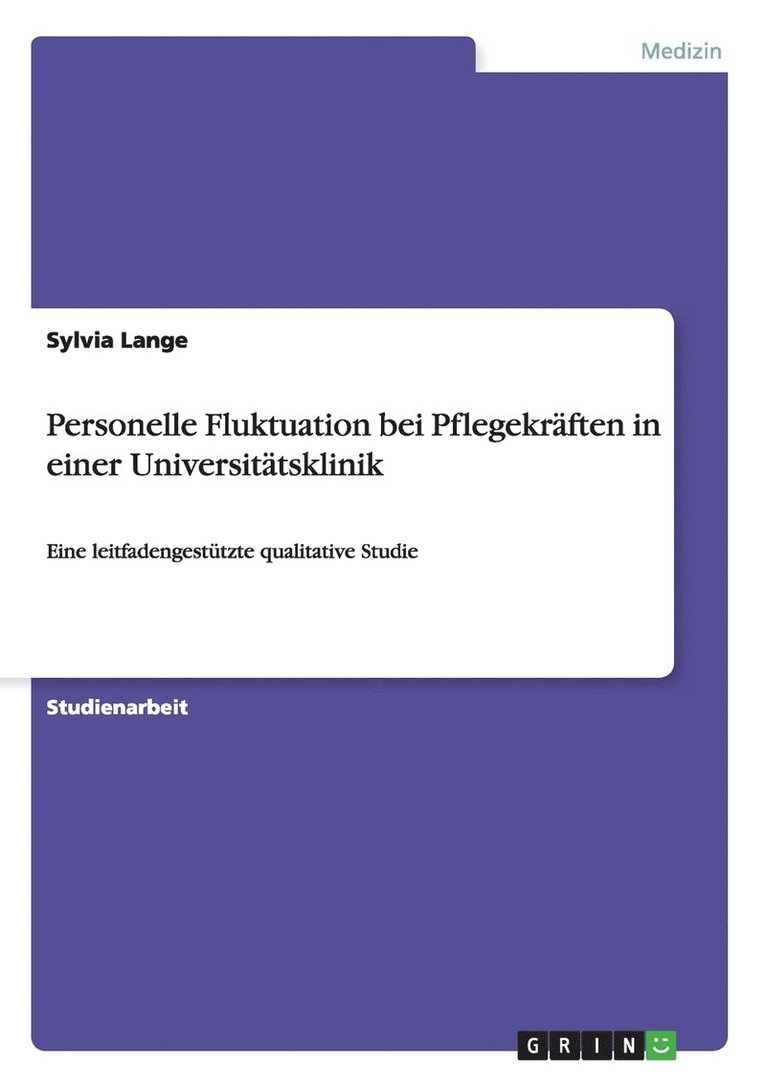 Medizin

Sylvia Lange

Personelle Fluktuation bei Pflegekräften in einer Universitätsklinik

Eine leitfadengestützte qualitative Studie

Studienarbeit

GRIN